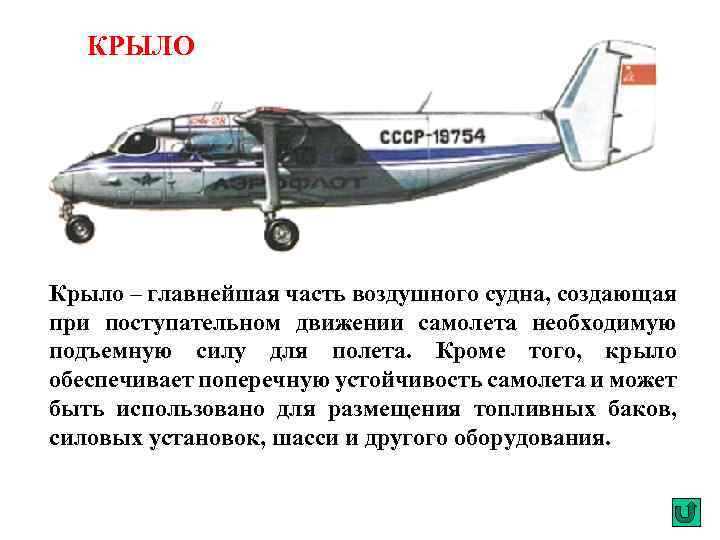 КРЫЛО

СССР-19754

АЭРОФЛОТ

Крыло – главнейшая часть воздушного судна, создающая при поступательном движении самолета необходимую подъемную силу для полета. Кроме того, крыло обеспечивает поперечную устойчивость самолета и может быть использовано для размещения топливных баков, силовых установок, шасси и другого оборудования.